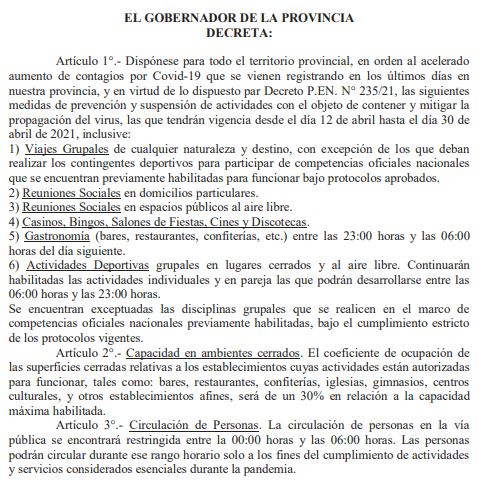 EL GOBERNADOR DE LA PROVINCIA
DECRETA:

Artículo 1°.- Dispónese para todo el territorio provincial, en orden al acelerado aumento de contagios por Covid-19 que se vienen registrando en los últimos días en nuestra provincia, y en virtud de lo dispuesto par Decreto P.EN. N° 235/21, las siguientes medidas de prevención y suspensión de actividades con el objeto de contener y mitigar la propagación del virus, las que tendrán vigencia desde el día 12 de abril hasta el día 30 de abril de 2021, inclusive:
1) Viajes Grupales de cualquier naturaleza y destino, con excepción de los que deban realizar los contingentes deportivos para participar de competencias oficiales nacionales que se encuentran previamente habilitadas para funcionar bajo protocolos aprobados.
2) Reuniones Sociales en domicilios particulares.
3) Reuniones Sociales en espacios públicos al aire libre.
4) Casinos, Bingos, Salones de Fiestas, Cines y Discotecas.
5) Gastronomía (bares, restaurantes, confiterías, etc.) entre las 23:00 horas y las 06:00 horas del día siguiente.
6) Actividades Deportivas grupales en lugares cerrados y al aire libre. Continuarán habilitadas las actividades individuales y en pareja las que podrán desarrollarse entre las 06:00 horas y las 23:00 horas.
Se encuentran exceptuadas las disciplinas grupales que se realicen en el marco de competencias oficiales nacionales previamente habilitadas, bajo el cumplimiento estricto de los protocolos vigentes.

Artículo 2°.- Capacidad en ambientes cerrados. El coeficiente de ocupación de las superficies cerradas relativas a los establecimientos cuyas actividades están autorizadas para funcionar, tales como: bares, restaurantes, confiterías, iglesias, gimnasios, centros culturales, y otros establecimientos afines, será de un 30% en relación a la capacidad máxima habilitada.

Artículo 3°.- Circulación de Personas. La circulación de personas en la vía pública se encontrará restringida entre la 00:00 horas y las 06:00 horas. Las personas podrán circular durante ese rango horario solo a los fines del cumplimiento de actividades y servicios considerados esenciales durante la pandemia.